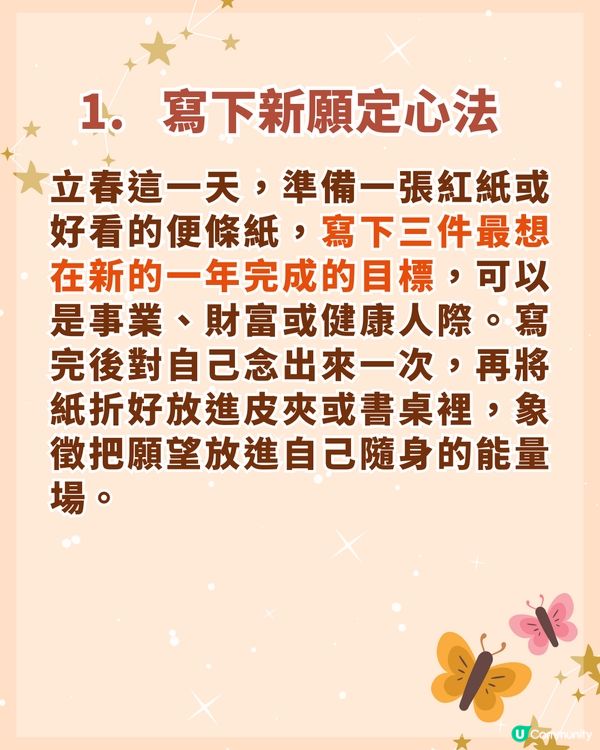 1. 寫下新願定心法

立春這一天，準備一張紅紙或好看的便條紙，寫下三件最想在新的一年完成的目標，可以是事業、財富或健康人際。寫完後對自己念出來一次，再將紙折好放進皮夾或書桌裡，象徵把願望放進自己隨身的能量場。

U Community